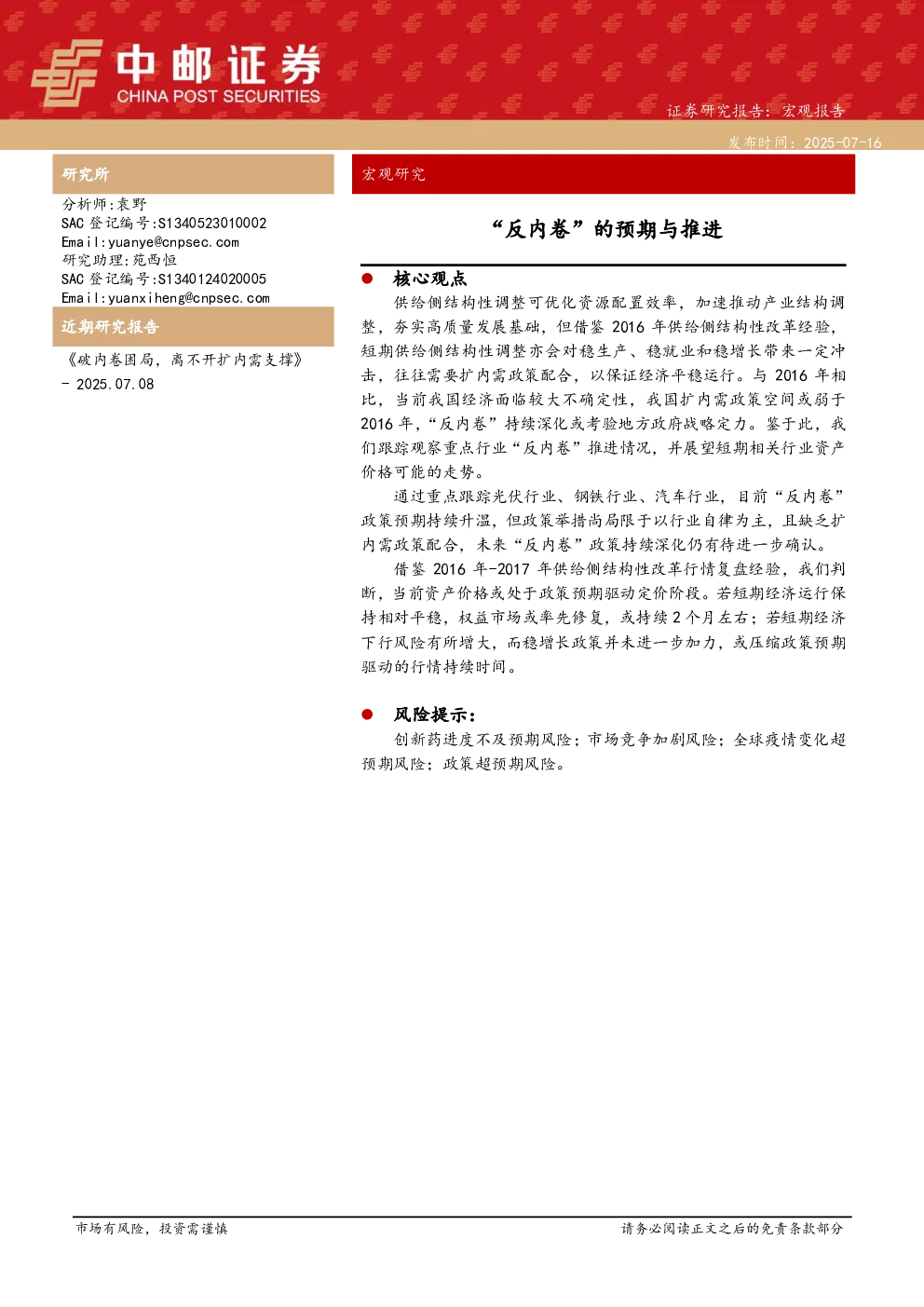 中邮证券
CHINA POST SECURITIES

证券研究报告：宏观报告

发布时间：2025-07-16

研究所

分析师:袁野
SAC 登记编号:S1340523010002
Email:yuanye@cnpsec.com
研究助理:苑西恒
SAC 登记编号:S1340124020005
Email:yuanxiheng@cnpsec.com

近期研究报告

《破内卷困局，离不开扩内需支撑》 - 2025.07.08

宏观研究

“反内卷”的预期与推进

● 核心观点

供给侧结构性调整可优化资源配置效率，加速推动产业结构调整，夯实高质量发展基础，但借鉴 2016 年供给侧结构性改革经验，短期供给侧结构性调整亦会对稳生产、稳就业和稳增长带来一定冲击，往往需要扩内需政策配合，以保证经济平稳运行。与 2016 年相比，当前我国经济面临较大不确定性，我国扩内需政策空间或弱于 2016 年，“反内卷”持续深化或考验地方政府战略定力。鉴于此，我们跟踪观察重点行业“反内卷”推进情况，并展望短期相关行业资产价格可能的走势。

通过重点跟踪光伏行业、钢铁行业、汽车行业，目前“反内卷”政策预期持续升温，但政策举措尚局限于以行业自律为主，且缺乏扩内需政策配合，未来“反内卷”政策持续深化仍有待进一步确认。

借鉴 2016 年-2017 年供给侧结构性改革行情复盘经验，我们判断，当前资产价格或处于政策预期驱动定价阶段。若短期经济运行保持相对平稳，权益市场或率先修复，或持续 2 个月左右；若短期经济下行风险有所增大，而稳增长政策并未进一步加力，或压缩政策预期驱动的行情持续时间。

● 风险提示：

创新药进度不及预期风险；市场竞争加剧风险；全球疫情变化超预期风险；政策超预期风险。

市场有风险，投资需谨慎

请务必阅读正文之后的免责条款部分